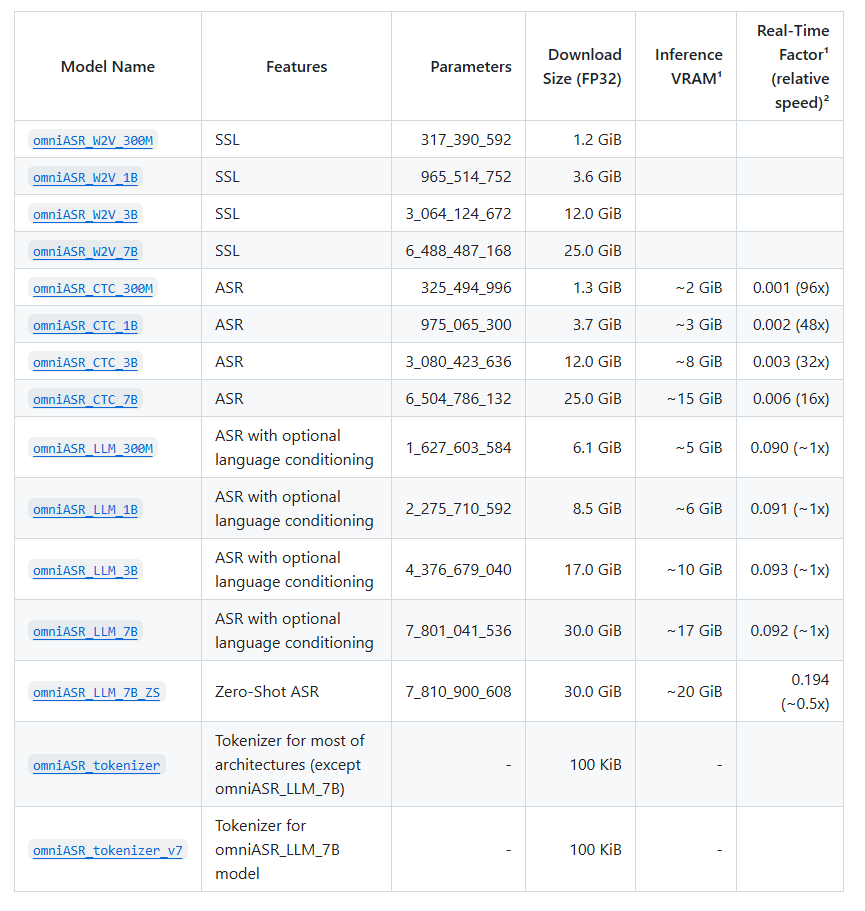 | Model Name | Features | Parameters | Download Size (FP32) | Inference VRAM¹ | Real-Time Factor¹ (relative speed)² |
|---|---|---|---|---|---|
| omniASR_W2V_300M | SSL | 317_390_592 | 1.2 GiB | | |
| omniASR_W2V_1B | SSL | 965_514_752 | 3.6 GiB | | |
| omniASR_W2V_3B | SSL | 3_064_124_672 | 12.0 GiB | | |
| omniASR_W2V_7B | SSL | 6_488_487_168 | 25.0 GiB | | |
| omniASR_CTC_300M | ASR | 325_494_996 | 1.3 GiB | ~2 GiB | 0.001 (96x) |
| omniASR_CTC_1B | ASR | 975_065_300 | 3.7 GiB | ~3 GiB | 0.002 (48x) |
| omniASR_CTC_3B | ASR | 3_080_423_636 | 12.0 GiB | ~8 GiB | 0.003 (32x) |
| omniASR_CTC_7B | ASR | 6_504_786_132 | 25.0 GiB | ~15 GiB | 0.006 (16x) |
| omniASR_LLM_300M | ASR with optional language conditioning | 1_627_603_584 | 6.1 GiB | ~5 GiB | 0.090 (~1x) |
| omniASR_LLM_1B | ASR with optional language conditioning | 2_275_710_592 | 8.5 GiB | ~6 GiB | 0.091 (~1x) |
| omniASR_LLM_3B | ASR with optional language conditioning | 4_376_679_040 | 17.0 GiB | ~10 GiB | 0.093 (~1x) |
| omniASR_LLM_7B | ASR with optional language conditioning | 7_801_041_536 | 30.0 GiB | ~17 GiB | 0.092 (~1x) |
| omniASR_LLM_7B_ZS | Zero-Shot ASR | 7_810_900_608 | 30.0 GiB | ~20 GiB | 0.194 (~0.5x) |
| omniASR_tokenizer | Tokenizer for most of architectures (except omniASR_LLM_7B) | - | 100 KiB | - | |
| omniASR_tokenizer_v7 | Tokenizer for omniASR_LLM_7B model | - | 100 KiB | - | |